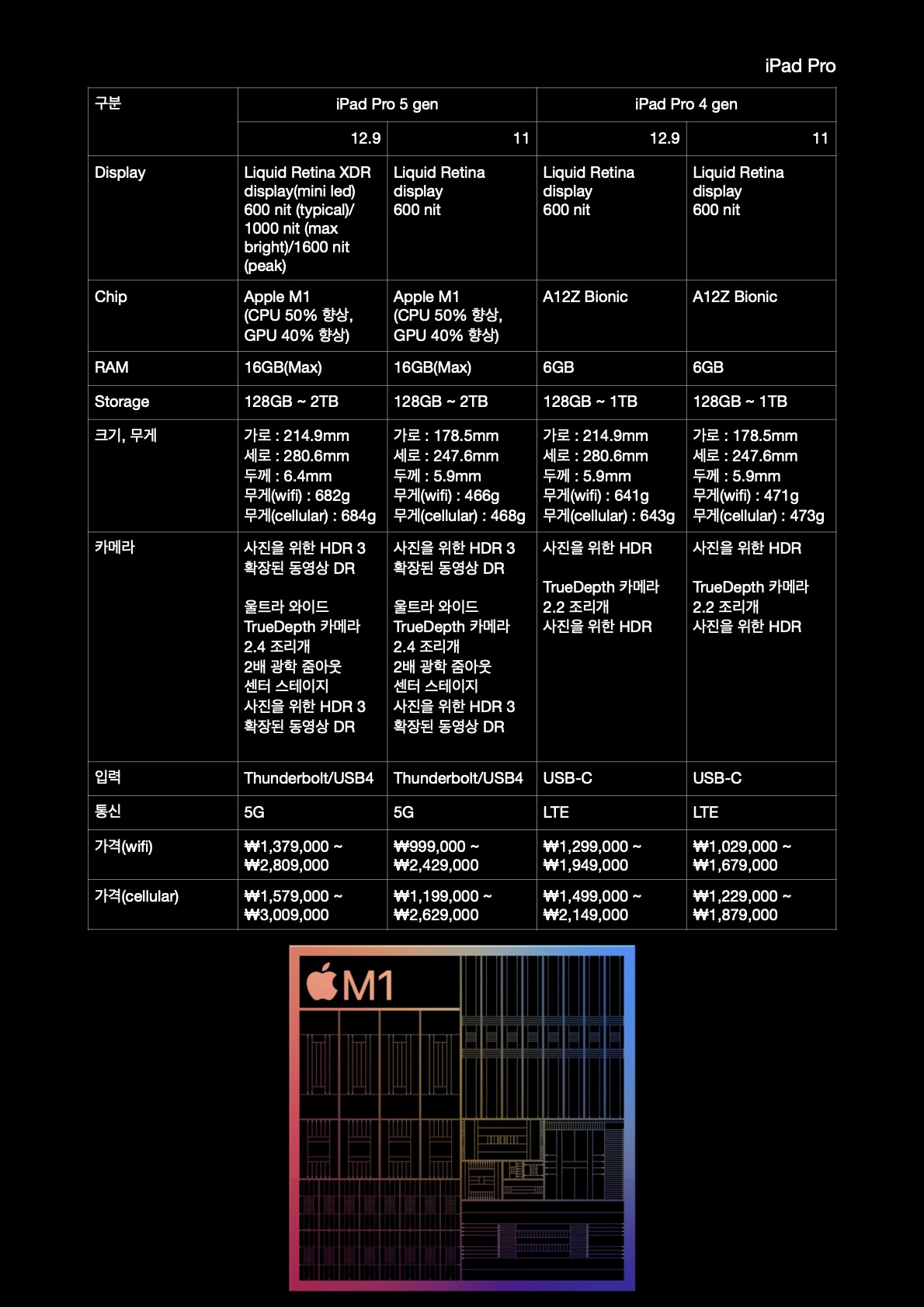 iPad Pro

| 구분 | iPad Pro 5 gen | | iPad Pro 4 gen | |
|---|---|---|---|---|
| | 12.9 | 11 | 12.9 | 11 |
| Display | Liquid Retina XDR display(mini led) 600 nit (typical)/ 1000 nit (max bright)/1600 nit (peak) | Liquid Retina display 600 nit | Liquid Retina display 600 nit | Liquid Retina display 600 nit |
| Chip | Apple M1 (CPU 50% 향상, GPU 40% 향상) | Apple M1 (CPU 50% 향상, GPU 40% 향상) | A12Z Bionic | A12Z Bionic |
| RAM | 16GB(Max) | 16GB(Max) | 6GB | 6GB |
| Storage | 128GB ~ 2TB | 128GB ~ 2TB | 128GB ~ 1TB | 128GB ~ 1TB |
| 크기, 무게 | 가로 : 214.9mm 세로 : 280.6mm 두께 : 6.4mm 무게(wifi) : 682g 무게(cellular) : 684g | 가로 : 178.5mm 세로 : 247.6mm 두께 : 5.9mm 무게(wifi) : 466g 무게(cellular) : 468g | 가로 : 214.9mm 세로 : 280.6mm 두께 : 5.9mm 무게(wifi) : 641g 무게(cellular) : 643g | 가로 : 178.5mm 세로 : 247.6mm 두께 : 5.9mm 무게(wifi) : 471g 무게(cellular) : 473g |
| 카메라 | 사진을 위한 HDR 3 확장된 동영상 DR 울트라 와이드 TrueDepth 카메라 2.4 조리개 2배 광학 줌아웃 센터 스테이지 사진을 위한 HDR 3 확장된 동영상 DR | 사진을 위한 HDR 3 확장된 동영상 DR 울트라 와이드 TrueDepth 카메라 2.4 조리개 2배 광학 줌아웃 센터 스테이지 사진을 위한 HDR 3 확장된 동영상 DR | 사진을 위한 HDR TrueDepth 카메라 2.2 조리개 사진을 위한 HDR | 사진을 위한 HDR TrueDepth 카메라 2.2 조리개 사진을 위한 HDR |
| 입력 | Thunderbolt/USB4 | Thunderbolt/USB4 | USB-C | USB-C |
| 통신 | 5G | 5G | LTE | LTE |
| 가격(wifi) | ₩1,379,000 ~ ₩2,809,000 | ₩999,000 ~ ₩2,429,000 | ₩1,299,000 ~ ₩1,949,000 | ₩1,029,000 ~ ₩1,679,000 |
| 가격(cellular) | ₩1,579,000 ~ ₩3,009,000 | ₩1,199,000 ~ ₩2,629,000 | ₩1,499,000 ~ ₩2,149,000 | ₩1,229,000 ~ ₩1,879,000 |

M1